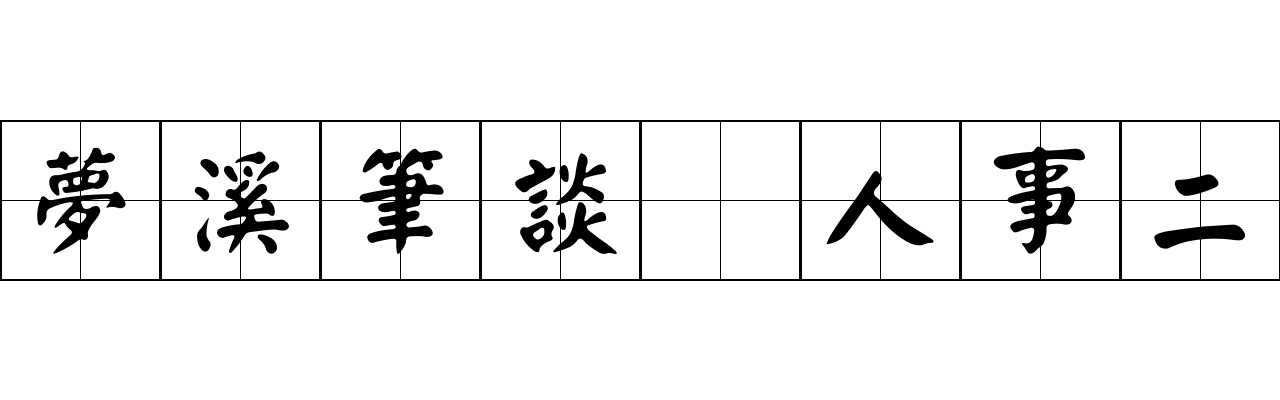 夢溪筆談 人事二